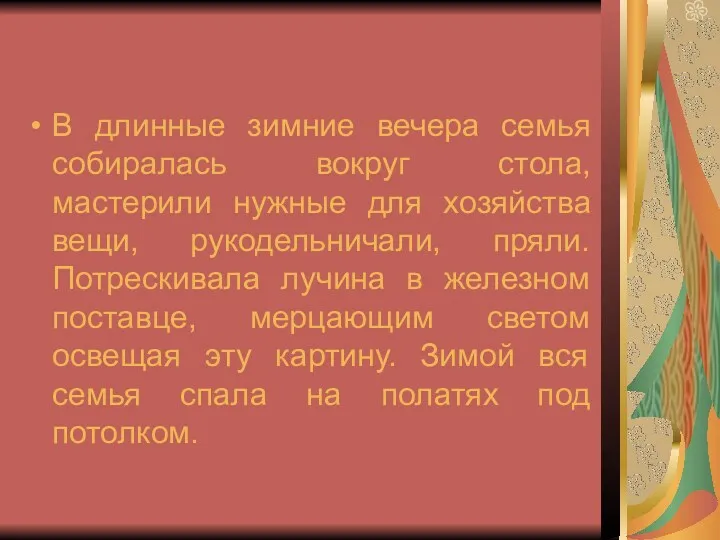 • В длинные зимние вечера семья собиралась вокруг стола, мастерили нужные для хозяйства вещи, рукодельничали, пряли. Потрескивала лучина в железном поставце, мерцающим светом освещая эту картину. Зимой вся семья спала на полатях под потолком.